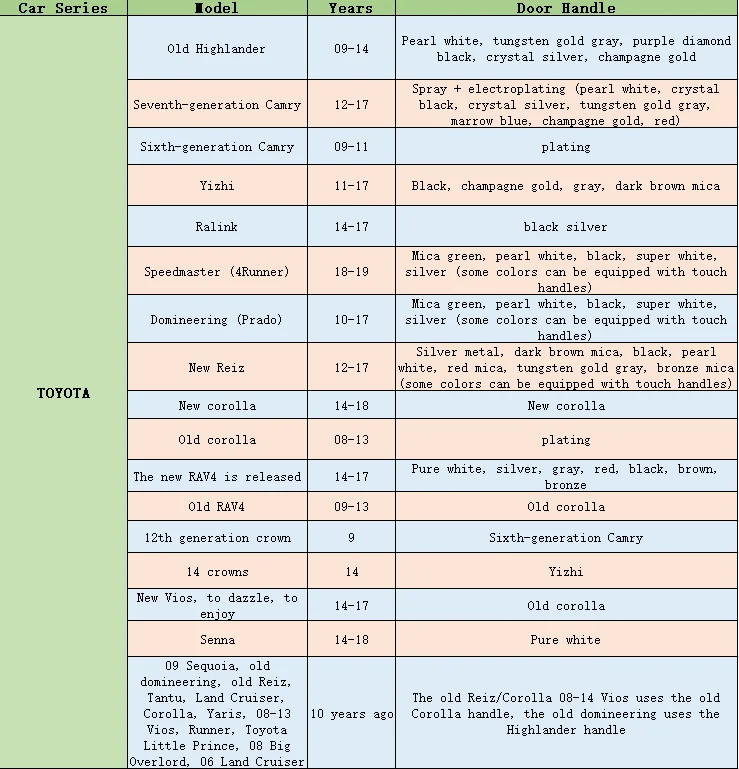 | Car Series | Model | Years | Door Handle |
|---|---|---|---|
| TOYOTA | Old Highlander | 09-14 | Pearl white, tungsten gold gray, purple diamond black, crystal silver, champagne gold |
| | Seventh-generation Camry | 12-17 | Spray + electroplating (pearl white, crystal black, crystal silver, tungsten gold gray, marrow blue, champagne gold, red) |
| | Sixth-generation Camry | 09-11 | plating |
| | Yizhi | 11-17 | Black, champagne gold, gray, dark brown mica |
| | Ralink | 14-17 | black silver |
| | Speedmaster (4Runner) | 18-19 | Mica green, pearl white, black, super white, silver (some colors can be equipped with touch handles) |
| | Domineering (Prado) | 10-17 | Mica green, pearl white, black, super white, silver (some colors can be equipped with touch handles) |
| | New Reiz | 12-17 | Silver metal, dark brown mica, black, pearl white, red mica, tungsten gold gray, bronze mica (some colors can be equipped with touch handles) |
| | New corolla | 14-18 | New corolla |
| | Old corolla | 08-13 | plating |
| | The new RAV4 is released | 14-17 | Pure white, silver, gray, red, black, brown, bronze |
| | Old RAV4 | 09-13 | Old corolla |
| | 12th generation crown | 9 | Sixth-generation Camry |
| | 14 crowns | 14 | Yizhi |
| | New Vios, to dazzle, to enjoy | 14-17 | Old corolla |
| | Senna | 14-18 | Pure white |
| | 09 Sequoia, old domineering, old Reiz, Tantu, Land Cruiser, Corolla, Yaris, 08-13 Vios, Runner, Toyota Little Prince, 08 Big Overlord, 06 Land Cruiser | 10 years ago | The old Reiz/Corolla 08-14 Vios uses the old Corolla handle, the old domineering uses the Highlander handle |